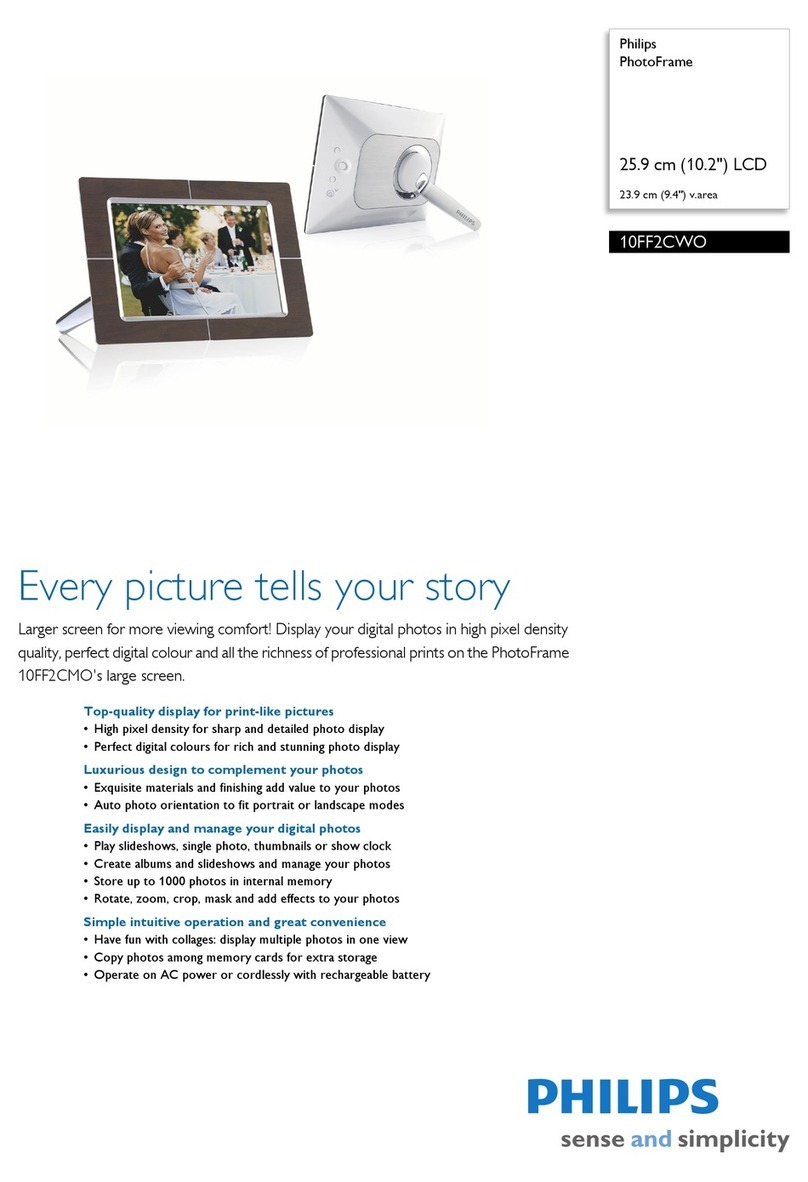 Philips
PhotoFrame

25.9 cm (10.2") LCD
23.9 cm (9.4") v.area

10FF2CWO

PHILIPS

Every picture tells your story

Larger screen for more viewing comfort! Display your digital photos in high pixel density quality, perfect digital colour and all the richness of professional prints on the PhotoFrame 10FF2CMO's large screen.

Top-quality display for print-like pictures
• High pixel density for sharp and detailed photo display
• Perfect digital colours for rich and stunning photo display

Luxurious design to complement your photos
• Exquisite materials and finishing add value to your photos
• Auto photo orientation to fit portrait or landscape modes

Easily display and manage your digital photos
• Play slideshows, single photo, thumbnails or show clock
• Create albums and slideshows and manage your photos
• Store up to 1000 photos in internal memory
• Rotate, zoom, crop, mask and add effects to your photos

Simple intuitive operation and great convenience
• Have fun with collages: display multiple photos in one view
• Copy photos among memory cards for extra storage
• Operate on AC power or cordlessly with rechargeable battery

PHILIPS
sense and simplicity